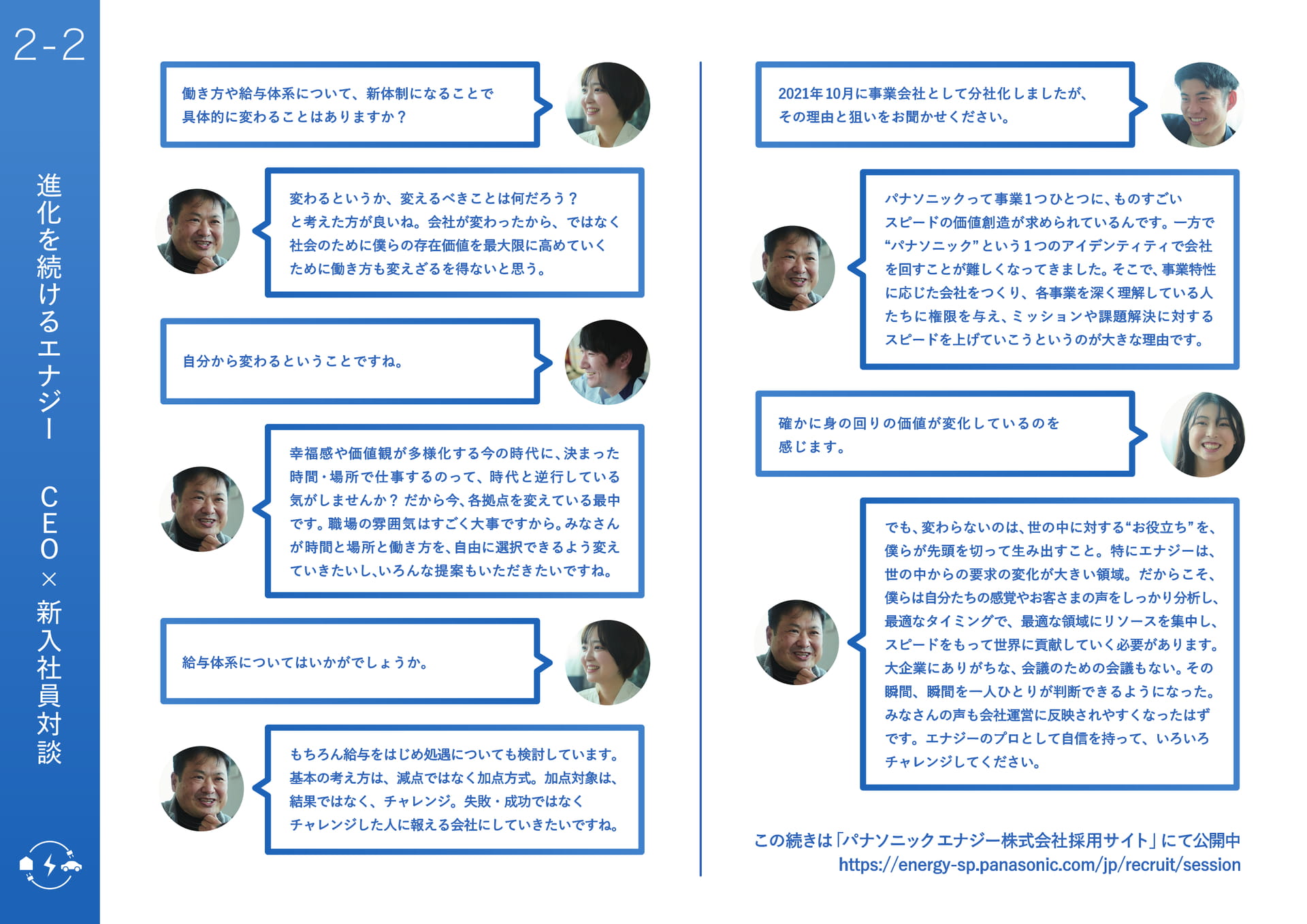 2-2

進化を続けるエナジー　CEO×新入社員対談

働き方や給与体系について、新体制になることで具体的に変わることはありますか？

変わるというか、変えるべきことは何だろう？と考えた方が良いね。会社が変わったから、ではなく社会のために僕らの存在価値を最大限に高めていくために働き方も変えざるを得ないと思う。

自分から変わるということですね。

幸福感や価値観が多様化する今の時代に、決まった時間・場所で仕事するのって、時代と逆行している気がしませんか？だから今、各拠点を変えている最中です。職場の雰囲気はすごく大事ですから。みなさんが時間と場所と働き方を、自由に選択できるよう変えていきたいし、いろんな提案もいただきたいですね。

給与体系についてはいかがでしょうか。

もちろん給与をはじめ処遇についても検討しています。基本の考え方は、減点ではなく加点方式。加点対象は、結果ではなく、チャレンジ。失敗・成功ではなくチャレンジした人に報える会社にしていきたいですね。

2021年10月に事業会社として分社化しましたが、その理由と狙いをお聞かせください。

パナソニックって事業1つひとつに、ものすごいスピードの価値創造が求められているんです。一方で“パナソニック”という1つのアイデンティティで会社を回すことが難しくなってきました。そこで、事業特性に応じた会社をつくり、各事業を深く理解している人たちに権限を与え、ミッションや課題解決に対するスピードを上げていこうというのが大きな理由です。

確かに身の回りの価値が変化しているのを感じます。

でも、変わらないのは、世の中に対する“お役立ち”を、僕らが先頭を切って生み出すこと。特にエナジーは、世の中からの要求の変化が大きい領域。だからこそ、僕らは自分たちの感覚やお客さまの声をしっかり分析し、最適なタイミングで、最適な領域にリソースを集中し、スピードをもって世界に貢献していく必要があります。大企業にありがちな、会議のための会議もない。その瞬間、瞬間を一人ひとりが判断できるようになった。みなさんの声も会社運営に反映されやすくなったはずです。エナジーのプロとして自信を持って、いろいろチャレンジしてください。

この続きは「パナソニック エナジー株式会社採用サイト」にて公開中
https://energy-sp.panasonic.com/jp/recruit/session